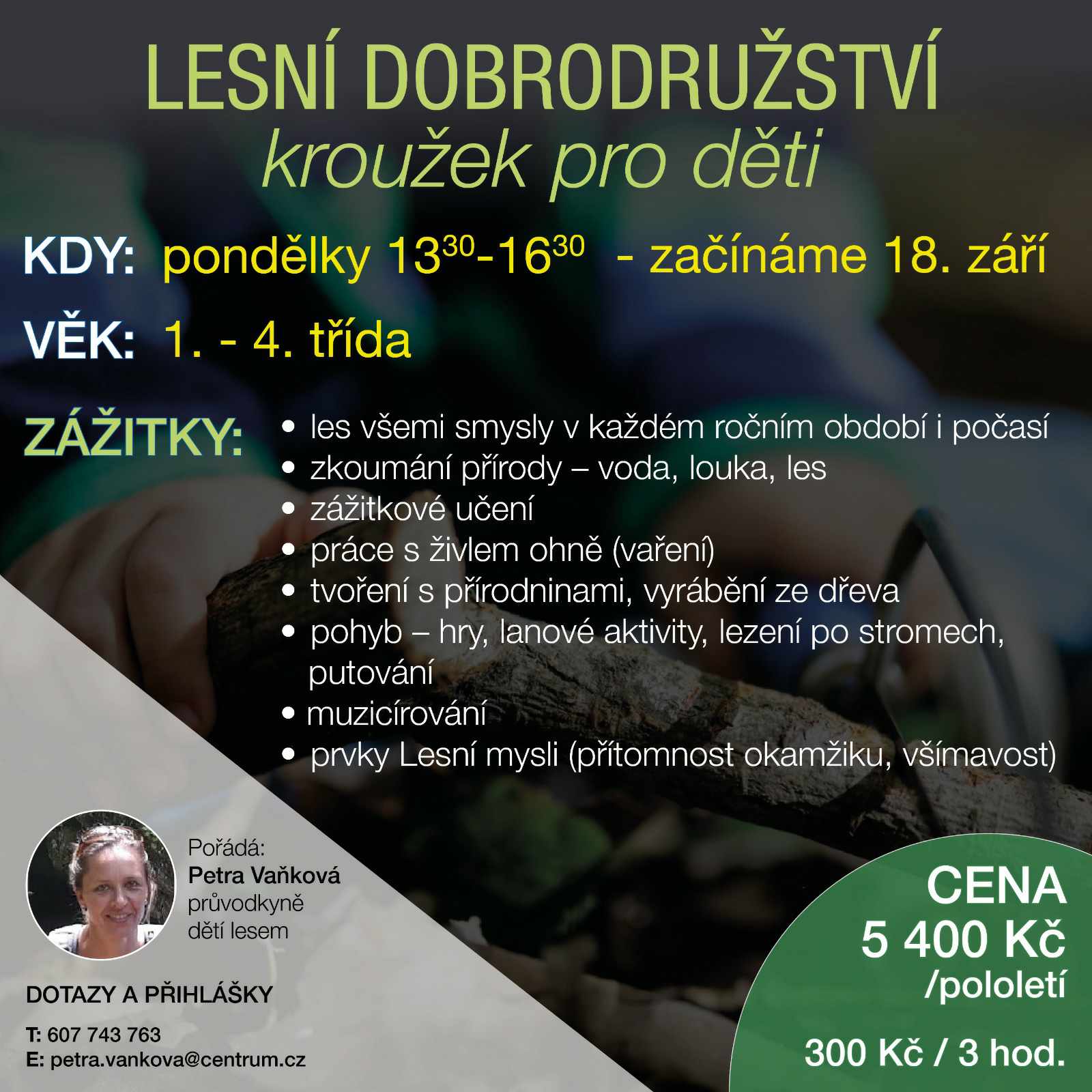 LESNÍ DOBRODRUŽSTVÍ
kroužek pro děti

KDY: pondělky $13^{30}$-$16^{30}$ - začínáme 18. září

VĚK: 1. - 4. třída

ZÁŽITKY:
• les všemi smysly v každém ročním období i počasí
• zkoumání přírody – voda, louka, les
• zážitkové učení
• práce s živlem ohně (vaření)
• tvoření s přírodninami, vyrábění ze dřeva
• pohyb – hry, lanové aktivity, lezení po stromech, putování
• muzicírování
• prvky Lesní mysli (přítomnost okamžiku, všímavost)

Pořádá:
Petra Vaňková
průvodkyně dětí lesem

DOTAZY A PŘIHLÁŠKY
T: 607 743 763
E: petra.vankova@centrum.cz

CENA
5 400 Kč
/pololetí
300 Kč / 3 hod.